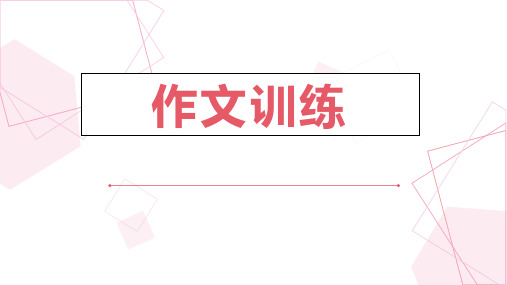 作文训练